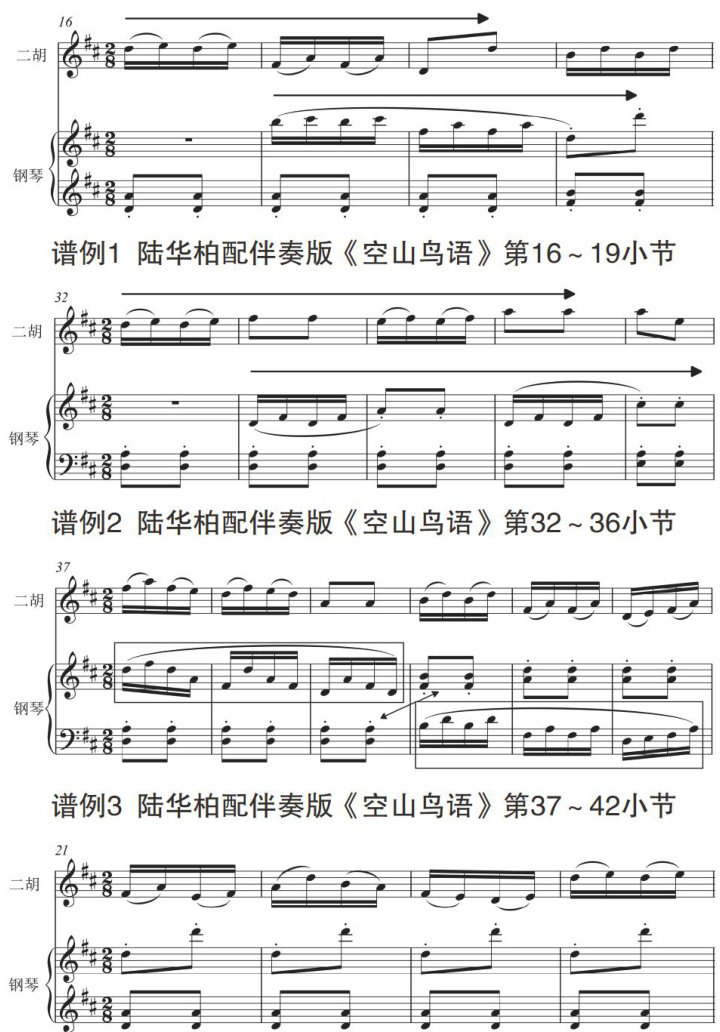 16
二胡
钢琴

谱例1 陆华柏配伴奏版《空山鸟语》第16～19小节

32
二胡
钢琴

谱例2 陆华柏配伴奏版《空山鸟语》第32～36小节

37
二胡
钢琴

谱例3 陆华柏配伴奏版《空山鸟语》第37～42小节

21
二胡
钢琴